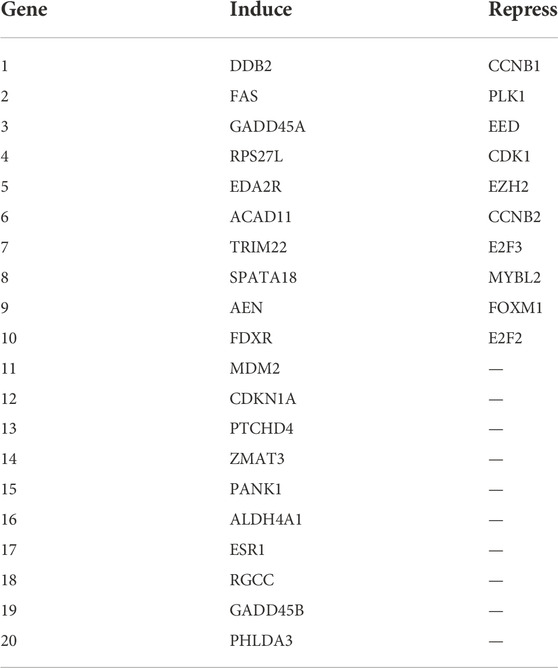 | Gene | Induce | Repress |
|---|---|---|
| 1 | DDB2 | CCNB1 |
| 2 | FAS | PLK1 |
| 3 | GADD45A | EED |
| 4 | RPS27L | CDK1 |
| 5 | EDA2R | EZH2 |
| 6 | ACAD11 | CCNB2 |
| 7 | TRIM22 | E2F3 |
| 8 | SPATA18 | MYBL2 |
| 9 | AEN | FOXM1 |
| 10 | FDXR | E2F2 |
| 11 | MDM2 | — |
| 12 | CDKN1A | — |
| 13 | PTCHD4 | — |
| 14 | ZMAT3 | — |
| 15 | PANK1 | — |
| 16 | ALDH4A1 | — |
| 17 | ESR1 | — |
| 18 | RGCC | — |
| 19 | GADD45B | — |
| 20 | PHLDA3 | — |